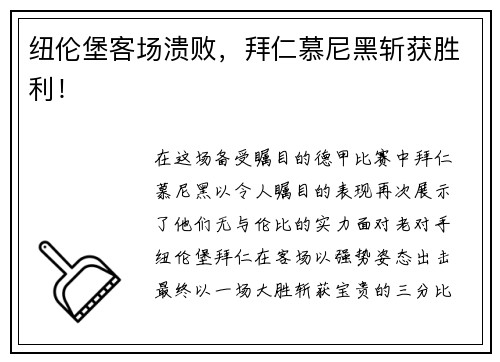 纽伦堡客场溃败，拜仁慕尼黑斩获胜利！

在这场备受瞩目的德甲比赛中拜仁慕尼黑以令人瞩目的表现再次展示了他们无与伦比的实力面对老对手纽伦堡拜仁在客场以强势姿态出击最终以一场大胜斩获宝贵的三分比